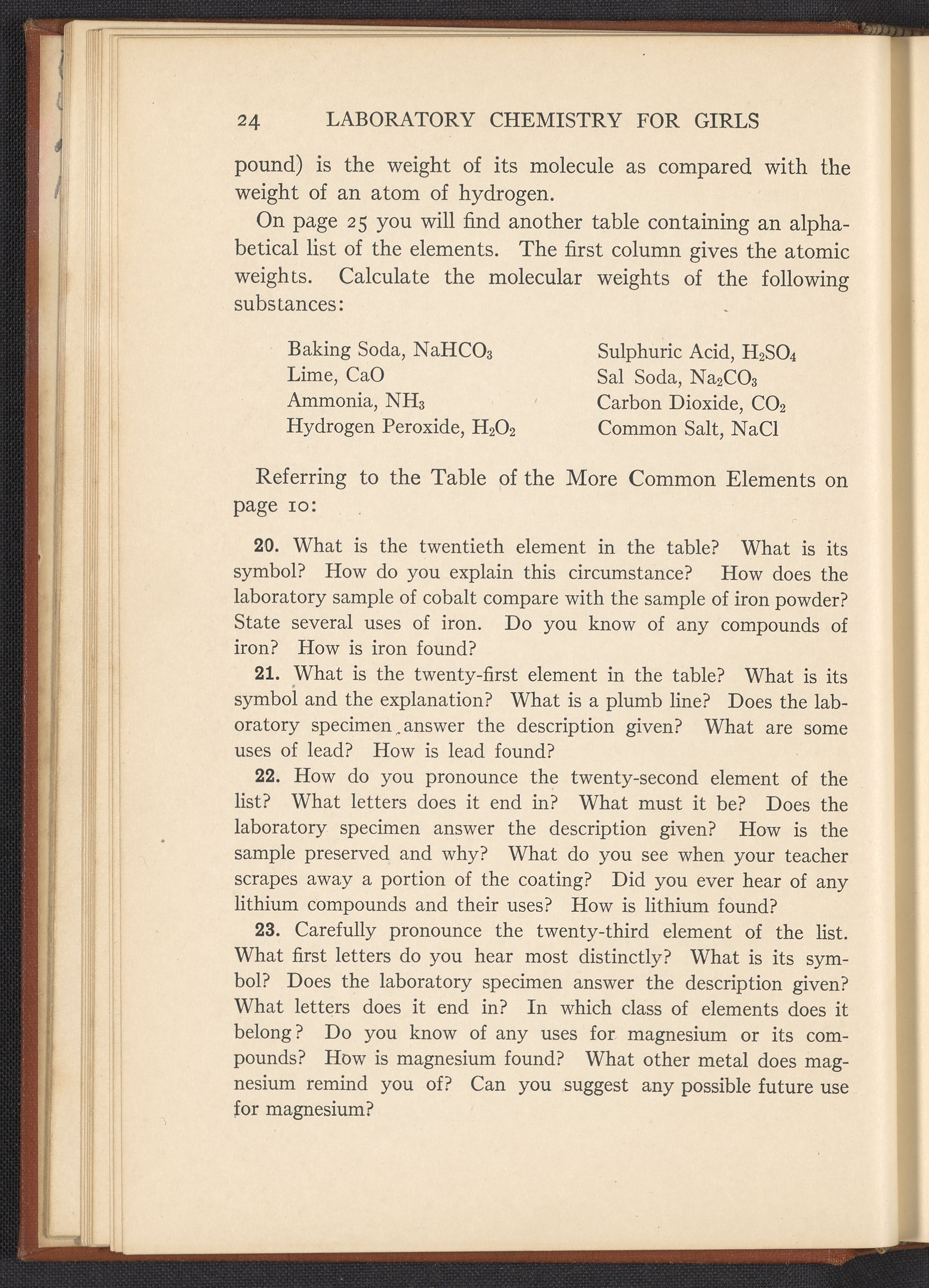 24 LABORATORY CHEMISTRY FOR GIRLS

pound) is the weight of its molecule as compared with the weight of an atom of hydrogen.

On page 25 you will find another table containing an alphabetical list of the elements. The first column gives the atomic weights. Calculate the molecular weights of the following substances:

Baking Soda, $NaHCO_3$
Lime, $CaO$
Ammonia, $NH_3$
Hydrogen Peroxide, $H_2O_2$

Sulphuric Acid, $H_2SO_4$
Sal Soda, $Na_2CO_3$
Carbon Dioxide, $CO_2$
Common Salt, $NaCl$

Referring to the Table of the More Common Elements on page 10:

20. What is the twentieth element in the table? What is its symbol? How do you explain this circumstance? How does the laboratory sample of cobalt compare with the sample of iron powder? State several uses of iron. Do you know of any compounds of iron? How is iron found?

21. What is the twenty-first element in the table? What is its symbol and the explanation? What is a plumb line? Does the laboratory specimen answer the description given? What are some uses of lead? How is lead found?

22. How do you pronounce the twenty-second element of the list? What letters does it end in? What must it be? Does the laboratory specimen answer the description given? How is the sample preserved and why? What do you see when your teacher scrapes away a portion of the coating? Did you ever hear of any lithium compounds and their uses? How is lithium found?

23. Carefully pronounce the twenty-third element of the list. What first letters do you hear most distinctly? What is its symbol? Does the laboratory specimen answer the description given? What letters does it end in? In which class of elements does it belong? Do you know of any uses for magnesium or its compounds? How is magnesium found? What other metal does magnesium remind you of? Can you suggest any possible future use for magnesium?